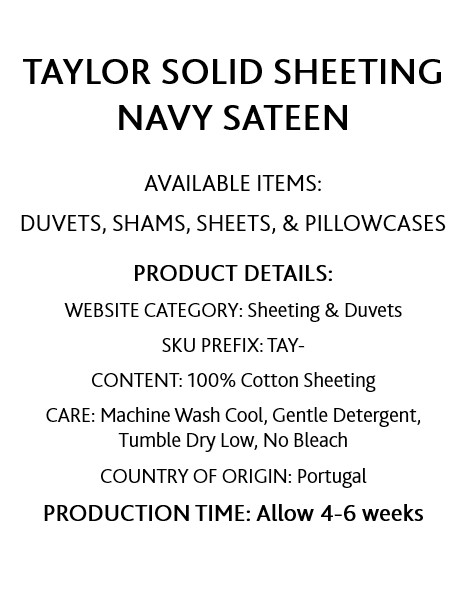 TAYLOR SOLID SHEETING
NAVY SATEEN

AVAILABLE ITEMS:

DUVETS, SHAMS, SHEETS, & PILLOWCASES

PRODUCT DETAILS:

WEBSITE CATEGORY: Sheeting & Duvets

SKU PREFIX: TAY-

CONTENT: 100% Cotton Sheeting

CARE: Machine Wash Cool, Gentle Detergent, Tumble Dry Low, No Bleach

COUNTRY OF ORIGIN: Portugal

PRODUCTION TIME: Allow 4-6 weeks